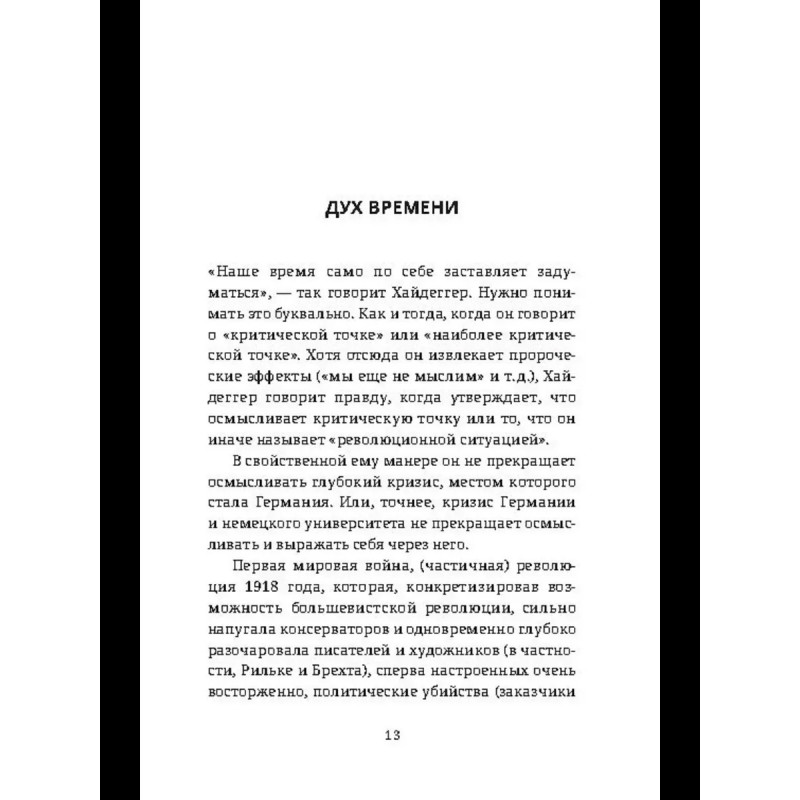 ДУХ ВРЕМЕНИ

«Наше время само по себе заставляет задуматься», — так говорит Хайдеггер. Нужно понимать это буквально. Как и тогда, когда он говорит о «критической точке» или «наиболее критической точке». Хотя отсюда он извлекает пророческие эффекты («мы еще не мыслим» и т.д.), Хайдеггер говорит правду, когда утверждает, что осмысливает критическую точку или то, что он иначе называет «революционной ситуацией».

В свойственной ему манере он не прекращает осмысливать глубокий кризис, местом которого стала Германия. Или, точнее, кризис Германии и немецкого университета не прекращает осмысливать и выражать себя через него.

Первая мировая война, (частичная) революция 1918 года, которая, конкретизировав возможность большевистской революции, сильно напугала консерваторов и одновременно глубоко разочаровала писателей и художников (в частности, Рильке и Брехта), сперва настроенных очень восторженно, политические убийства (заказчики

13